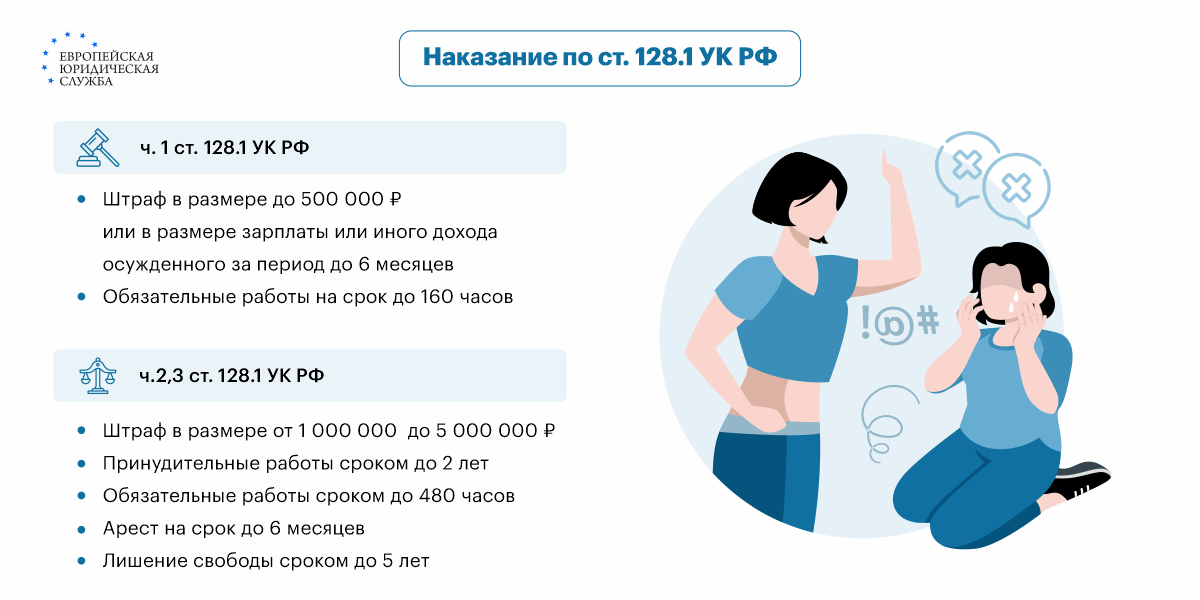 ЕВРОПЕЙСКАЯ
ЮРИДИЧЕСКАЯ
СЛУЖБА

Наказание по ст. 128.1 УК РФ

ч. 1 ст. 128.1 УК РФ

• Штраф в размере до 500 000 ₽ или в размере зарплаты или иного дохода осужденного за период до 6 месяцев
• Обязательные работы на срок до 160 часов

ч.2,3 ст. 128.1 УК РФ

• Штраф в размере от 1 000 000 до 5 000 000 ₽
• Принудительные работы сроком до 2 лет
• Обязательные работы сроком до 480 часов
• Арест на срок до 6 месяцев
• Лишение свободы сроком до 5 лет

!@#